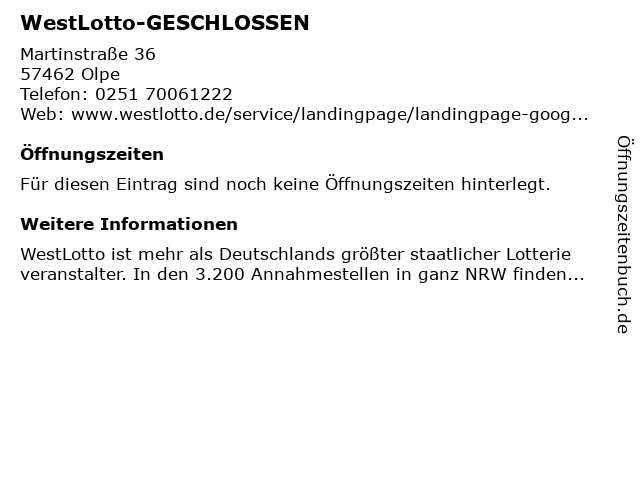 WestLotto-GESCHLOSSEN

Martinstraße 36
57462 Olpe
Telefon: 0251 70061222
Web: www.westlotto.de/service/landingpage/landingpage-goog...

Öffnungszeiten

Für diesen Eintrag sind noch keine Öffnungszeiten hinterlegt.

Weitere Informationen

WestLotto ist mehr als Deutschlands größter staatlicher Lotterie veranstalter. In den 3.200 Annahmestellen in ganz NRW finden...

Öffnungszeitenbuch.de